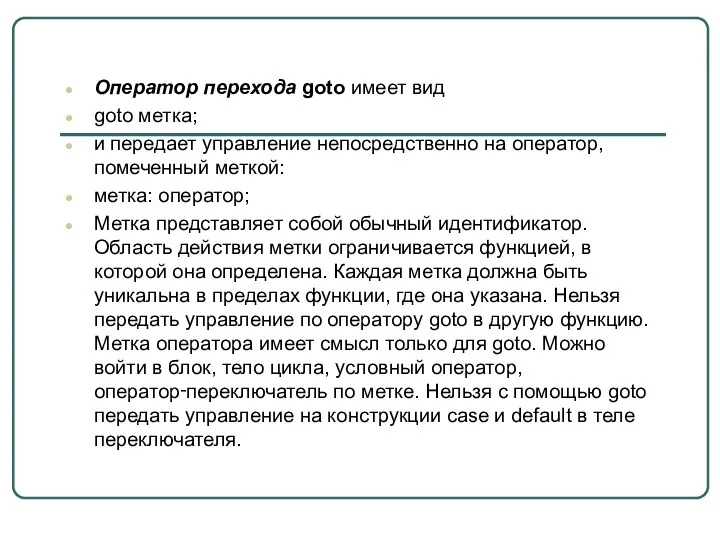 Оператор перехода goto имеет вид

goto метка;

и передает управление непосредственно на оператор, помеченный меткой:

метка: оператор;

Метка представляет собой обычный идентификатор. Область действия метки ограничивается функцией, в которой она определена. Каждая метка должна быть уникальна в пределах функции, где она указана. Нельзя передать управление по оператору goto в другую функцию. Метка оператора имеет смысл только для goto. Можно войти в блок, тело цикла, условный оператор, оператор-переключатель по метке. Нельзя с помощью goto передать управление на конструкции case и default в теле переключателя.